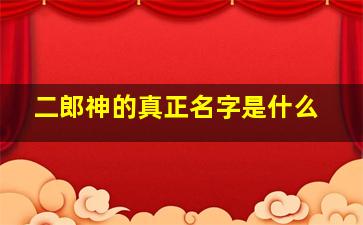 二郎神的真正名字是什么